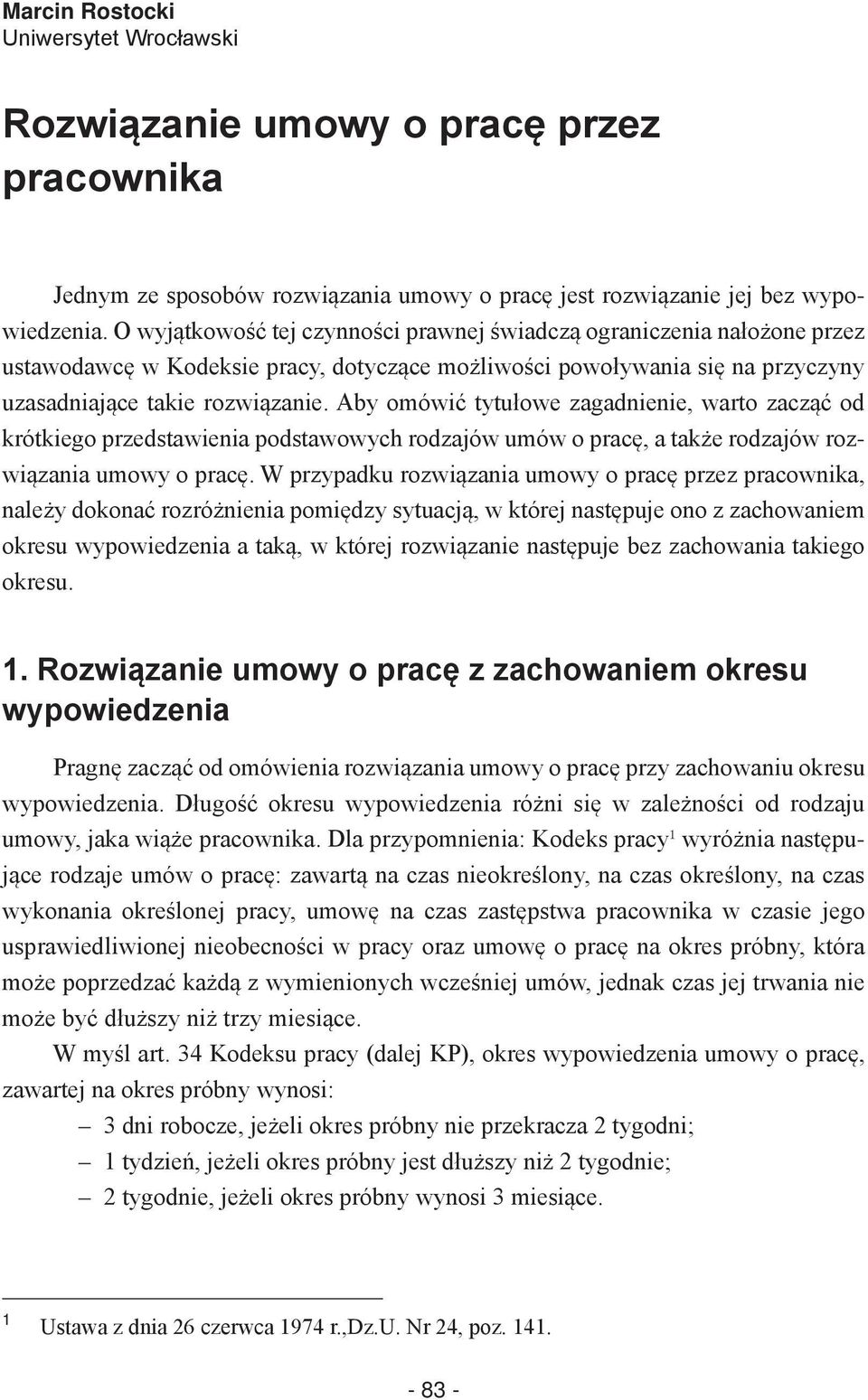 Marcin Rostocki
Uniwersytet Wrocławski

Rozwiązanie umowy o pracę przez pracownika

Jednym ze sposobów rozwiązania umowy o pracę jest rozwiązanie jej bez wypowiedzenia. O wyjątkowość tej czynności prawnej świadczą ograniczenia nałożone przez ustawodawcę w Kodeksie pracy, dotyczące możliwości powoływania się na przyczyny uzasadniające takie rozwiązanie. Aby omówić tytułowe zagadnienie, warto zacząć od krótkiego przedstawienia podstawowych rodzajów umów o pracę, a także rodzajów rozwiązania umowy o pracę. W przypadku rozwiązania umowy o pracę przez pracownika, należy dokonać rozróżnienia pomiędzy sytuacją, w której następuje ono z zachowaniem okresu wypowiedzenia a taką, w której rozwiązanie następuje bez zachowania takiego okresu.

1. Rozwiązanie umowy o pracę z zachowaniem okresu wypowiedzenia

Pragnę zacząć od omówienia rozwiązania umowy o pracę przy zachowaniu okresu wypowiedzenia. Długość okresu wypowiedzenia różni się w zależności od rodzaju umowy, jaka wiąże pracownika. Dla przypomnienia: Kodeks pracy$^1$ wyróżnia następujące rodzaje umów o pracę: zawartą na czas nieokreślony, na czas określony, na czas wykonania określonej pracy, umowę na czas zastępstwa pracownika w czasie jego usprawiedliwionej nieobecności w pracy oraz umowę o pracę na okres próbny, która może poprzedzać każdą z wymienionych wcześniej umów, jednak czas jej trwania nie może być dłuższy niż trzy miesiące.

W myśl art. 34 Kodeksu pracy (dalej KP), okres wypowiedzenia umowy o pracę, zawartej na okres próbny wynosi:
– 3 dni robocze, jeżeli okres próbny nie przekracza 2 tygodni;
– 1 tydzień, jeżeli okres próbny jest dłuższy niż 2 tygodnie;
– 2 tygodnie, jeżeli okres próbny wynosi 3 miesiące.

1 Ustawa z dnia 26 czerwca 1974 r.,Dz.U. Nr 24, poz. 141.

- 83 -